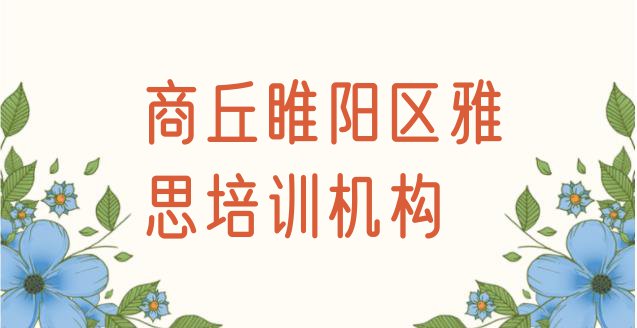 商丘睢阳区雅思培训机构